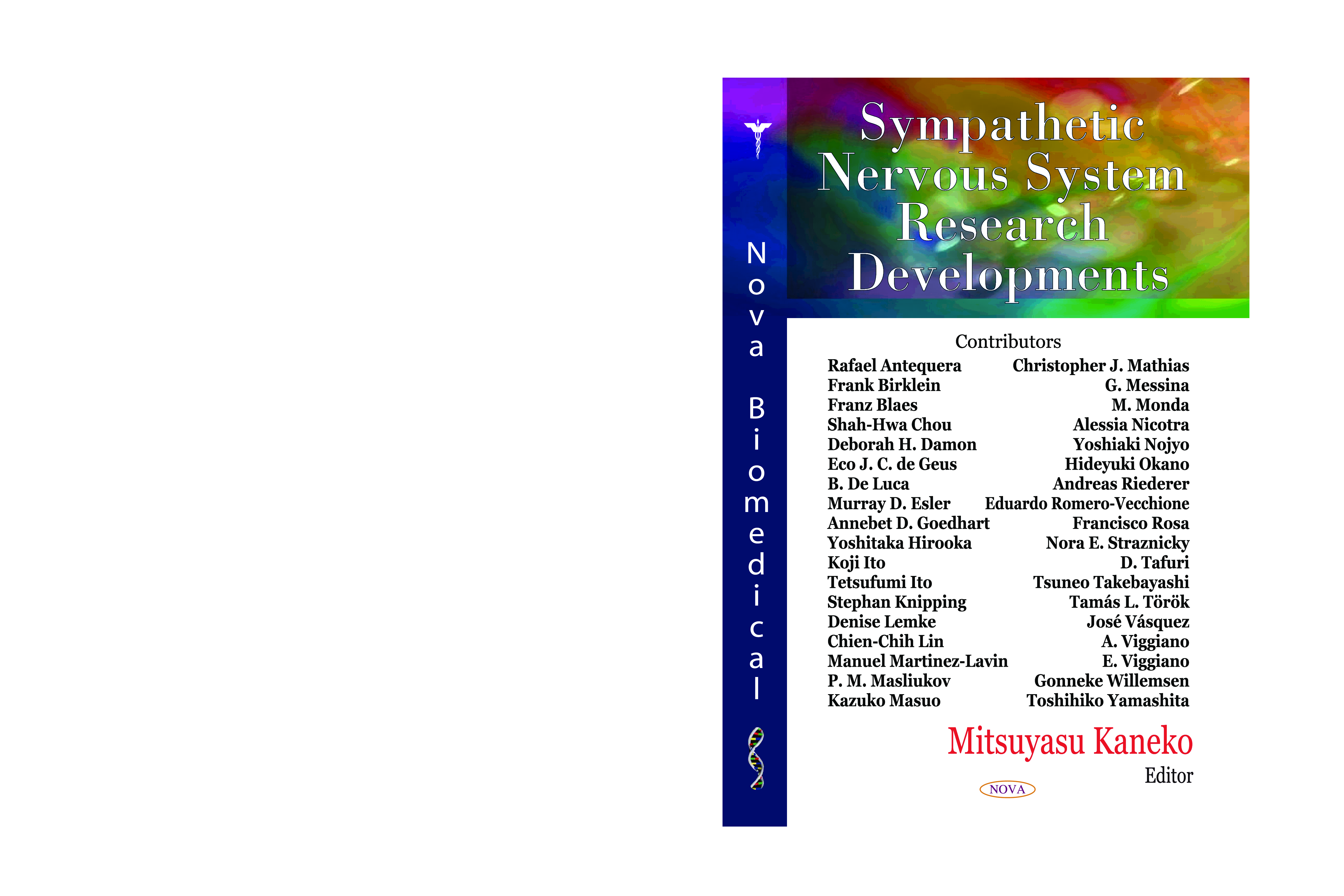 Nova Biomedical

Sympathetic Nervous System Research Developments

Contributors

Rafael Antequera
Frank Birklein
Franz Blaes
Shah-Hwa Chou
Deborah H. Damon
Eco J. C. de Geus
B. De Luca
Murray D. Esler
Annebet D. Goedhart
Yoshitaka Hirooka
Koji Ito
Tetsufumi Ito
Stephan Knipping
Denise Lemke
Chien-Chih Lin
Manuel Martinez-Lavin
P. M. Masliukov
Kazuko Masuo

Christopher J. Mathias
G. Messina
M. Monda
Alessia Nicotra
Yoshiaki Nojyo
Hideyuki Okano
Andreas Riederer
Eduardo Romero-Vecchione
Francisco Rosa
Nora E. Straznicky
D. Tafuri
Tsuneo Takebayashi
Tamás L. Török
José Vásquez
A. Viggiano
E. Viggiano
Gonneke Willemsen
Toshihiko Yamashita

Mitsuyasu Kaneko
Editor

NOVA